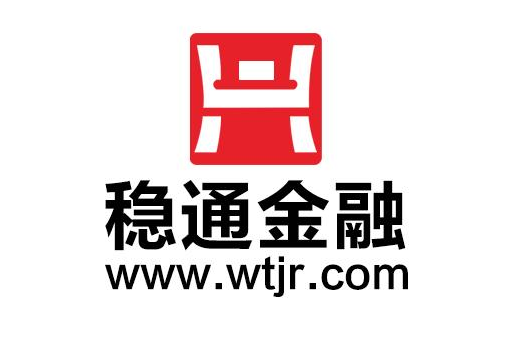 稳通金融
www.wtjr.com